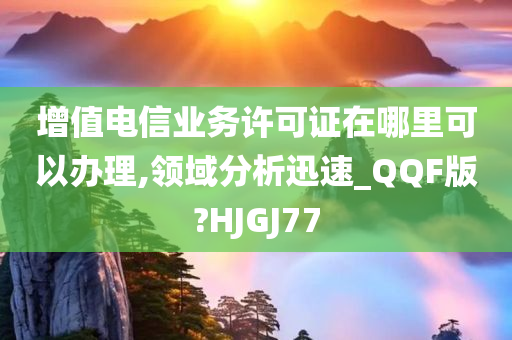 增值电信业务许可证在哪里可以办理,领域分析迅速_QQF版?HJGJ77